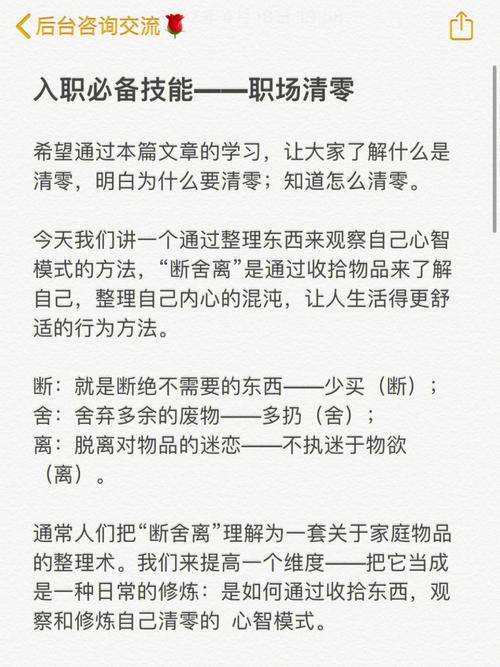 后台咨询交流🌹

入职必备技能——职场清零

希望通过本篇文章的学习，让大家了解什么是清零，明白为什么要清零；知道怎么清零。

今天我们讲一个通过整理东西来观察自己心智模式的方法，“断舍离”是通过收拾物品来了解自己，整理自己内心的混沌，让人生活得更舒适的行为方法。

断：就是断绝不需要的东西——少买（断）；
舍：舍弃多余的废物——多扔（舍）；
离：脱离对物品的迷恋——不执迷于物欲（离）。

通常人们把“断舍离”理解为一套关于家庭物品的整理术。我们来提高一个维度——把它当成是一种日常的修炼：是如何通过收拾东西，观察和修炼自己清零的 心智模式。